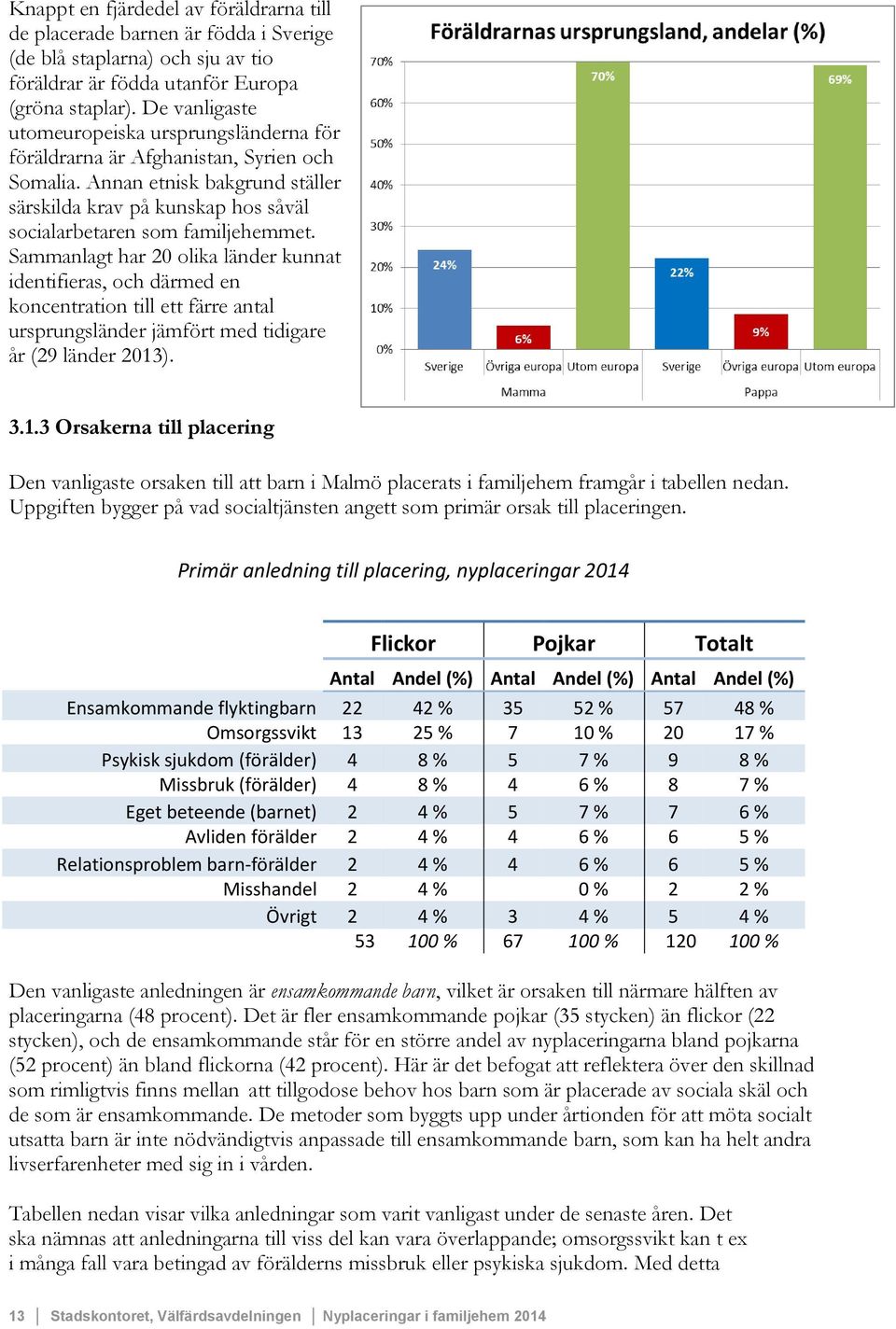 Knappt en fjärdedel av föräldrarna till de placerade barnen är födda i Sverige (de blå staplarna) och sju av tio föräldrar är födda utanför Europa (gröna staplar). De vanligaste utomeuropeiska ursprungsländerna för föräldrarna är Afghanistan, Syrien och Somalia. Annan etnisk bakgrund ställer särskilda krav på kunskap hos såväl socialarbetaren som familjehemmet. Sammanlagt har 20 olika länder kunnat identifieras, och därmed en koncentration till ett färre antal ursprungsländer jämfört med tidigare år (29 länder 2013).

Föräldrarnas ursprungsland, andelar (%)

70%
60%
50%
40%
30%
20%
10%
0%

24%
6%
70%
22%
9%
69%

Sverige
Övriga europa
Utom europa
Sverige
Övriga europa
Utom europa
Mamma
Pappa

3.1.3 Orsakerna till placering

Den vanligaste orsaken till att barn i Malmö placerats i familjehem framgår i tabellen nedan. Uppgiften bygger på vad socialtjänsten angett som primär orsak till placeringen.

Primär anledning till placering, nyplaceringar 2014

| | Flickor | | Pojkar | | Totalt | |
|---|---|---|---|---|---|---|
| | Antal | Andel (%) | Antal | Andel (%) | Antal | Andel (%) |
| Ensamkommande flyktingbarn | 22 | 42 % | 35 | 52 % | 57 | 48 % |
| Omsorgssvikt | 13 | 25 % | 7 | 10 % | 20 | 17 % |
| Psykisk sjukdom (förälder) | 4 | 8 % | 5 | 7 % | 9 | 8 % |
| Missbruk (förälder) | 4 | 8 % | 4 | 6 % | 8 | 7 % |
| Eget beteende (barnet) | 2 | 4 % | 5 | 7 % | 7 | 6 % |
| Avliden förälder | 2 | 4 % | 4 | 6 % | 6 | 5 % |
| Relationsproblem barn-förälder | 2 | 4 % | 4 | 6 % | 6 | 5 % |
| Misshandel | 2 | 4 % | | 0 % | 2 | 2 % |
| Övrigt | 2 | 4 % | 3 | 4 % | 5 | 4 % |
| | 53 | 100 % | 67 | 100 % | 120 | 100 % |

Den vanligaste anledningen är ensamkommande barn, vilket är orsaken till närmare hälften av placeringarna (48 procent). Det är fler ensamkommande pojkar (35 stycken) än flickor (22 stycken), och de ensamkommande står för en större andel av nyplaceringarna bland pojkarna (52 procent) än bland flickorna (42 procent). Här är det befogat att reflektera över den skillnad som rimligtvis finns mellan att tillgodose behov hos barn som är placerade av sociala skäl och de som är ensamkommande. De metoder som byggts upp under årtionden för att möta socialt utsatta barn är inte nödvändigtvis anpassade till ensamkommande barn, som kan ha helt andra livserfarenheter med sig in i vården.

Tabellen nedan visar vilka anledningar som varit vanligast under de senaste åren. Det ska nämnas att anledningarna till viss del kan vara överlappande; omsorgssvikt kan t ex i många fall vara betingad av förälderns missbruk eller psykiska sjukdom. Med detta

13 | Stadskontoret, Välfärdsavdelningen | Nyplaceringar i familjehem 2014